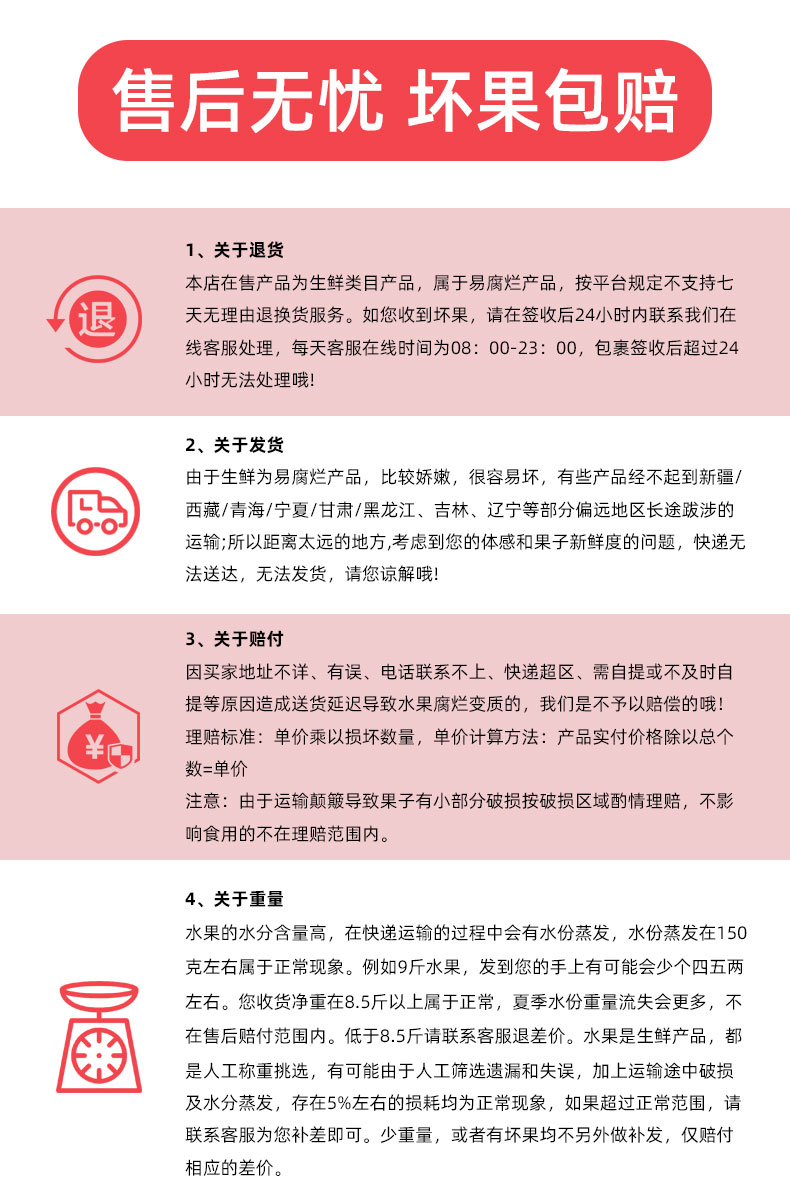 售后无忧 坏果包赔

退

1、关于退货
本店在售产品为生鲜类目产品，属于易腐烂产品，按平台规定不支持七天无理由退换货服务。如您收到坏果，请在签收后24小时内联系我们在线客服处理，每天客服在线时间为08：00-23：00，包裹签收后超过24小时无法处理哦!

2、关于发货
由于生鲜为易腐烂产品，比较娇嫩，很容易坏，有些产品经不起到新疆/西藏/青海/宁夏/甘肃/黑龙江、吉林、辽宁等部分偏远地区长途跋涉的运输;所以距离太远的地方,考虑到您的体感和果子新鲜度的问题，快递无法送达，无法发货，请您谅解哦!

¥

3、关于赔付
因买家地址不详、有误、电话联系不上、快递超区、需自提或不及时自提等原因造成送货延迟导致水果腐烂变质的，我们是不予以赔偿的哦!
理赔标准：单价乘以损坏数量，单价计算方法：产品实付价格除以总个数=单价
注意：由于运输颠簸导致果子有小部分破损按破损区域酌情理赔，不影响食用的不在理赔范围内。

4、关于重量
水果的水分含量高，在快递运输的过程中会有水份蒸发，水份蒸发在150克左右属于正常现象。例如9斤水果，发到您的手上有可能会少个四五两左右。您收货净重在8.5斤以上属于正常，夏季水份重量流失会更多，不在售后赔付范围内。低于8.5斤请联系客服退差价。水果是生鲜产品，都是人工称重挑选，有可能由于人工筛选遗漏和失误，加上运输途中破损及水分蒸发，存在5%左右的损耗均为正常现象，如果超过正常范围，请联系客服为您补差即可。少重量，或者有坏果均不另外做补发，仅赔付相应的差价。